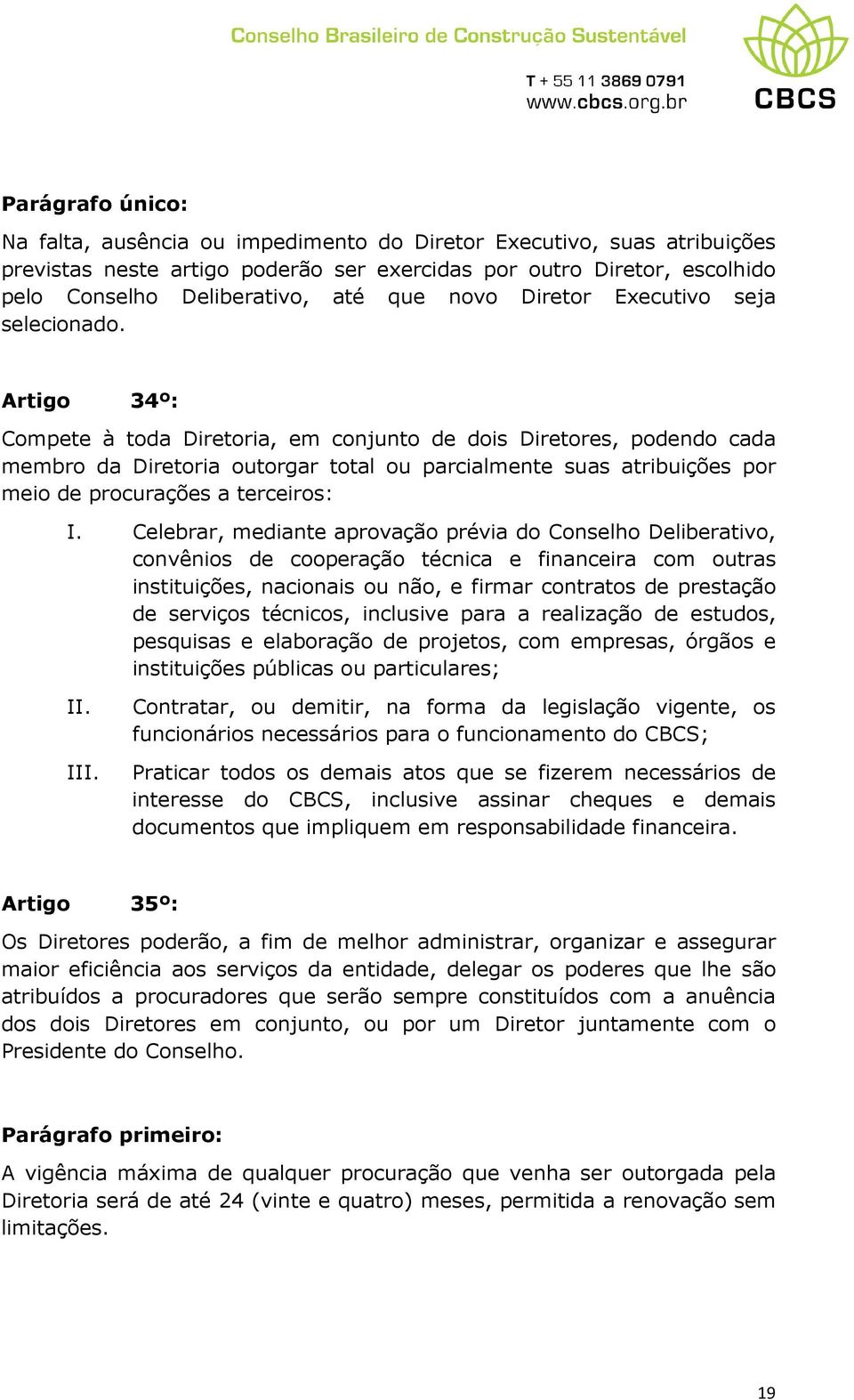 Conselho Brasileiro de Construção Sustentável

T + 55 11 3869 0791
www.cbcs.org.br

CBCS

Parágrafo único:

Na falta, ausência ou impedimento do Diretor Executivo, suas atribuições previstas neste artigo poderão ser exercidas por outro Diretor, escolhido pelo Conselho Deliberativo, até que novo Diretor Executivo seja selecionado.

Artigo 34º:

Compete à toda Diretoria, em conjunto de dois Diretores, podendo cada membro da Diretoria outorgar total ou parcialmente suas atribuições por meio de procurações a terceiros:

I. Celebrar, mediante aprovação prévia do Conselho Deliberativo, convênios de cooperação técnica e financeira com outras instituições, nacionais ou não, e firmar contratos de prestação de serviços técnicos, inclusive para a realização de estudos, pesquisas e elaboração de projetos, com empresas, órgãos e instituições públicas ou particulares;

II. Contratar, ou demitir, na forma da legislação vigente, os funcionários necessários para o funcionamento do CBCS;

III. Praticar todos os demais atos que se fizerem necessários de interesse do CBCS, inclusive assinar cheques e demais documentos que impliquem em responsabilidade financeira.

Artigo 35º:

Os Diretores poderão, a fim de melhor administrar, organizar e assegurar maior eficiência aos serviços da entidade, delegar os poderes que lhe são atribuídos a procuradores que serão sempre constituídos com a anuência dos dois Diretores em conjunto, ou por um Diretor juntamente com o Presidente do Conselho.

Parágrafo primeiro:

A vigência máxima de qualquer procuração que venha ser outorgada pela Diretoria será de até 24 (vinte e quatro) meses, permitida a renovação sem limitações.

19